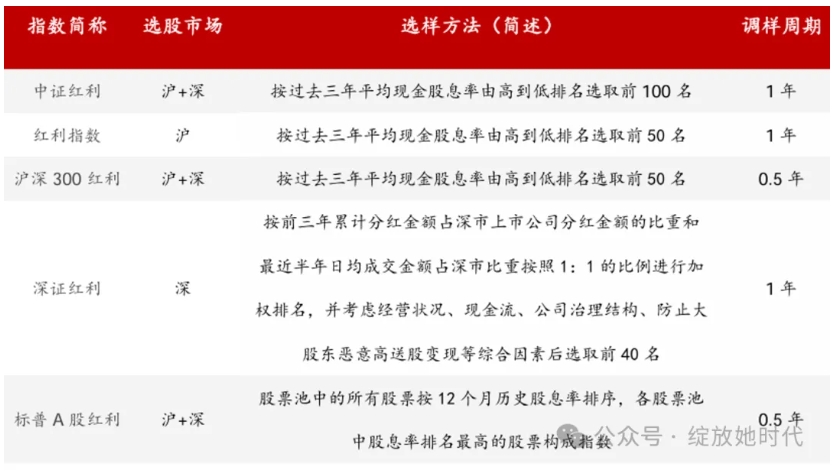 | 指数简称 | 选股市场 | 选样方法（简述） | 调样周期 |
|---|---|---|---|
| 中证红利 | 沪+深 | 按过去三年平均现金股息率由高到低排名选取前 100 名 | 1 年 |
| 红利指数 | 沪 | 按过去三年平均现金股息率由高到低排名选取前 50 名 | 1 年 |
| 沪深 300 红利 | 沪+深 | 按过去三年平均现金股息率由高到低排名选取前 50 名 | 0.5 年 |
| 深证红利 | 深 | 按前三年累计分红金额占深市上市公司分红金额的比重和最近半年日均成交金额占深市比重按照 1：1 的比例进行加权排名，并考虑经营状况、现金流、公司治理结构、防止大股东恶意高送股变现等综合因素后选取前 40 名 | 1 年 |
| 标普 A 股红利 | 沪+深 | 股票池中的所有股票按 12 个月历史股息率排序，各股票池中股息率排名最高的股票构成指数 | 0.5 年 |

公众号 · 绽放她时代